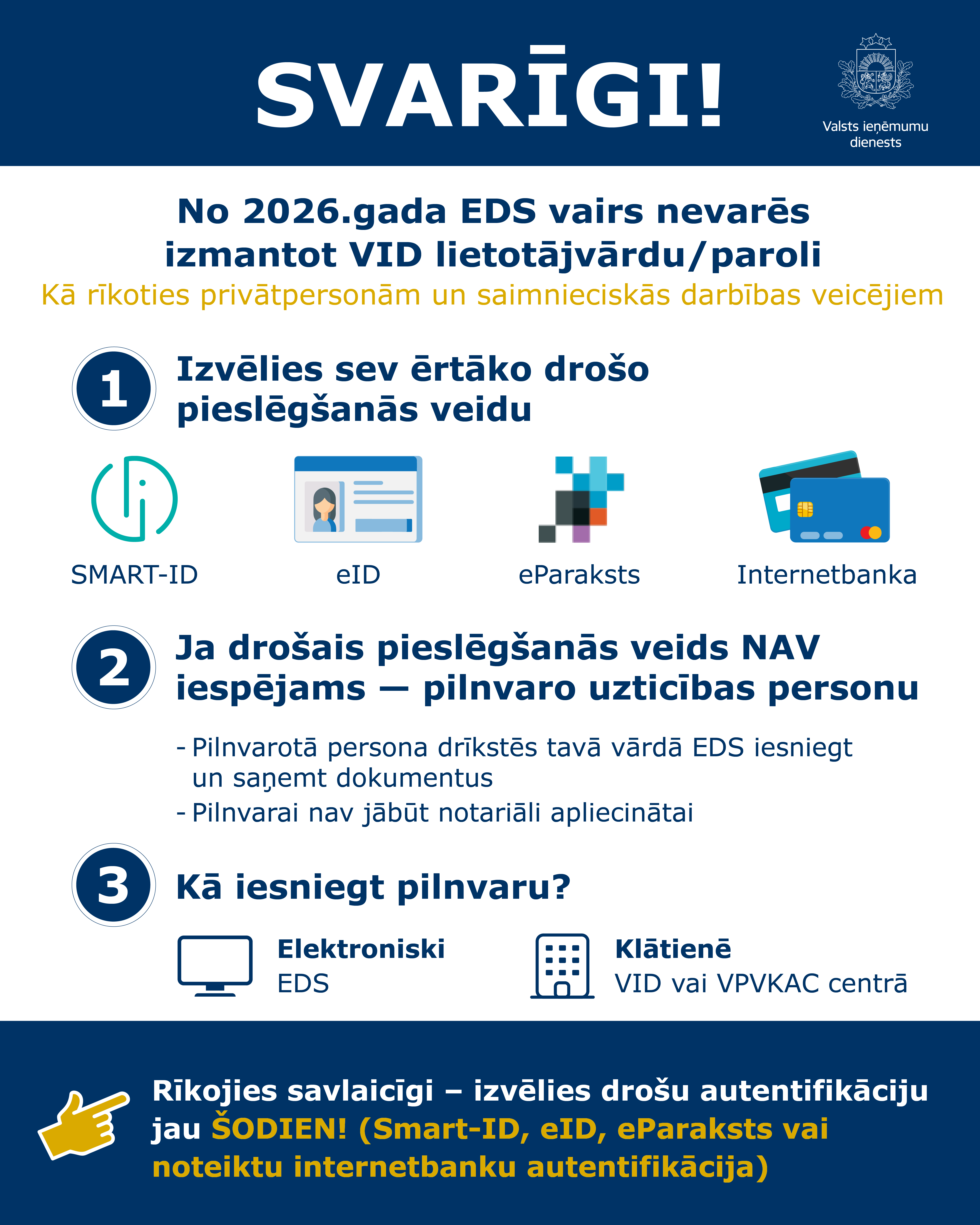 SVARĪGI!

Valsts ieņēmumu dienests

No 2026.gada EDS vairs nevarēs izmantot VID lietotājvārdu/paroli
Kā rīkoties privātpersonām un saimnieciskās darbības veicējiem

1 Izvēlies sev ērtāko drošo pieslēgšanās veidu

SMART-ID
eID
eParaksts
Internetbanka

2 Ja drošais pieslēgšanās veids NAV iespējams — pilnvaro uzticības personu

- Pilnvarotā persona drīkstēs tavā vārdā EDS iesniegt un saņemt dokumentus
- Pilnvarai nav jābūt notariāli apliecinātai

3 Kā iesniegt pilnvaru?

Elektroniski
EDS

Klātienē
VID vai VPVKAC centrā

Rīkojies savlaicīgi – izvēlies drošu autentifikāciju jau ŠODIEN! (Smart-ID, eID, eParaksts vai noteiktu internetbanku autentifikācija)